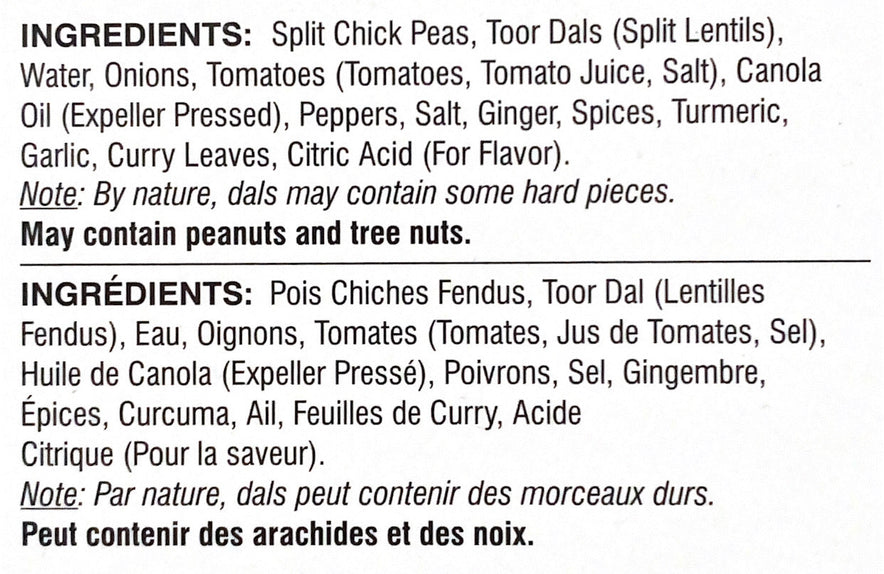 INGREDIENTS: Split Chick Peas, Toor Dals (Split Lentils), Water, Onions, Tomatoes (Tomatoes, Tomato Juice, Salt), Canola Oil (Expeller Pressed), Peppers, Salt, Ginger, Spices, Turmeric, Garlic, Curry Leaves, Citric Acid (For Flavor).

Note: By nature, dals may contain some hard pieces.

May contain peanuts and tree nuts.

INGRÉDIENTS: Pois Chiches Fendus, Toor Dal (Lentilles Fendus), Eau, Oignons, Tomates (Tomates, Jus de Tomates, Sel), Huile de Canola (Expeller Pressé), Poivrons, Sel, Gingembre, Épices, Curcuma, Ail, Feuilles de Curry, Acide Citrique (Pour la saveur).

Note: Par nature, dals peut contenir des morceaux durs.

Peut contenir des arachides et des noix.